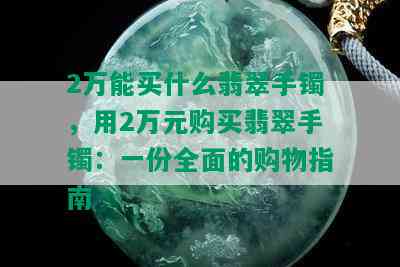 2万能买什么翡翠手镯，用2万元购买翡翠手镯：一份全面的购物指南